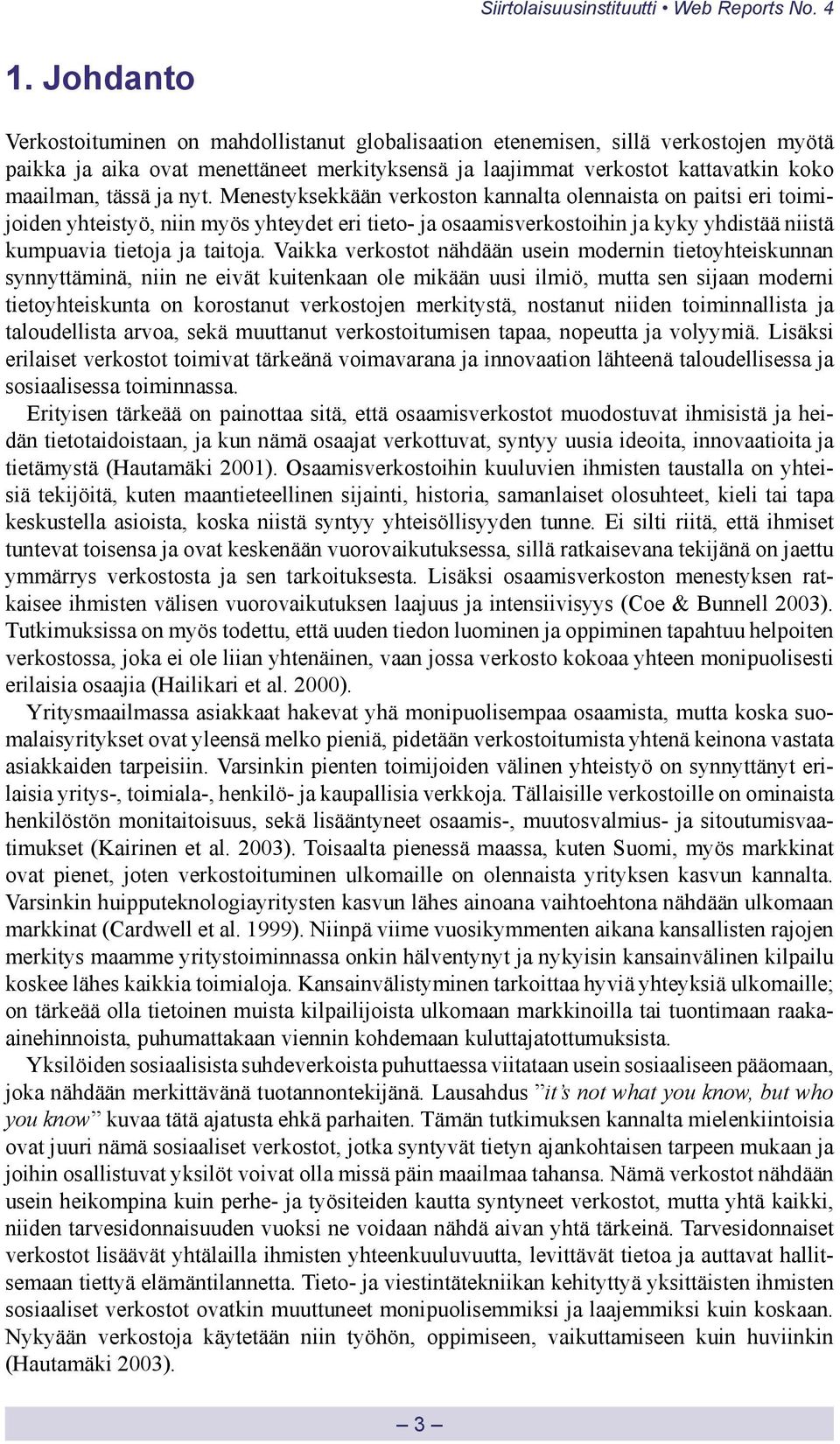 Siirtolaisuusinstituutti • Web Reports No. 4

1. Johdanto

Verkostoituminen on mahdollistanut globalisaation etenemisen, sillä verkostojen myötä paikka ja aika ovat menettäneet merkityksensä ja laajimmat verkostot kattavatkin koko maailman, tässä ja nyt. Menestyksekkään verkoston kannalta olennaista on paitsi eri toimijoiden yhteistyö, niin myös yhteydet eri tieto- ja osaamisverkostoihin ja kyky yhdistää niistä kumpuavia tietoja ja taitoja. Vaikka verkostot nähdään usein modernin tietoyhteiskunnan synnyttäminä, niin ne eivät kuitenkaan ole mikään uusi ilmiö, mutta sen sijaan moderni tietoyhteiskunta on korostanut verkostojen merkitystä, nostanut niiden toiminnallista ja taloudellista arvoa, sekä muuttanut verkostoitumisen tapaa, nopeutta ja volyymiä. Lisäksi erilaiset verkostot toimivat tärkeänä voimavarana ja innovaation lähteenä taloudellisessa ja sosiaalisessa toiminnassa.

Erityisen tärkeää on painottaa sitä, että osaamisverkostot muodostuvat ihmisistä ja heidän tietotaidoistaan, ja kun nämä osaajat verkottuvat, syntyy uusia ideoita, innovaatioita ja tietämystä (Hautamäki 2001). Osaamisverkostoihin kuuluvien ihmisten taustalla on yhteisiä tekijöitä, kuten maantieteellinen sijainti, historia, samanlaiset olosuhteet, kieli tai tapa keskustella asioista, koska niistä syntyy yhteisöllisyyden tunne. Ei silti riitä, että ihmiset tuntevat toisensa ja ovat keskenään vuorovaikutuksessa, sillä ratkaisevana tekijänä on jaettu ymmärrys verkostosta ja sen tarkoituksesta. Lisäksi osaamisverkoston menestyksen ratkaisee ihmisten välisen vuorovaikutuksen laajuus ja intensiivisyys (Coe & Bunnell 2003). Tutkimuksissa on myös todettu, että uuden tiedon luominen ja oppiminen tapahtuu helpoiten verkostossa, joka ei ole liian yhtenäinen, vaan jossa verkosto kokoaa yhteen monipuolisesti erilaisia osaajia (Hailikari et al. 2000).

Yritysmaailmassa asiakkaat hakevat yhä monipuolisempaa osaamista, mutta koska suomalaisyritykset ovat yleensä melko pieniä, pidetään verkostoitumista yhtenä keinona vastata asiakkaiden tarpeisiin. Varsinkin pienten toimijoiden välinen yhteistyö on synnyttänyt erilaisia yritys-, toimiala-, henkilö- ja kaupallisia verkkoja. Tällaisille verkostoille on ominaista henkilöstön monitaitoisuus, sekä lisääntyneet osaamis-, muutosvalmius- ja sitoutumisvaatimukset (Kairinen et al. 2003). Toisaalta pienessä maassa, kuten Suomi, myös markkinat ovat pienet, joten verkostoituminen ulkomaille on olennaista yrityksen kasvun kannalta. Varsinkin huipputeknologiayritysten kasvun lähes ainoana vaihtoehtona nähdään ulkomaan markkinat (Cardwell et al. 1999). Niinpä viime vuosikymmenten aikana kansallisten rajojen merkitys maamme yritystoiminnassa onkin hälventynyt ja nykyisin kansainvälinen kilpailu koskee lähes kaikkia toimialoja. Kansainvälistyminen tarkoittaa hyviä yhteyksiä ulkomaille; on tärkeää olla tietoinen muista kilpailijoista ulkomaan markkinoilla tai tuontimaan raaka-ainehinnoista, puhumattakaan viennin kohdemaan kuluttajatottumuksista.

Yksilöiden sosiaalisista suhdeverkoista puhuttaessa viitataan usein sosiaaliseen pääomaan, joka nähdään merkittävänä tuotannontekijänä. Lausahdus ”it’s not what you know, but who you know” kuvaa tätä ajatusta ehkä parhaiten. Tämän tutkimuksen kannalta mielenkiintoisia ovat juuri nämä sosiaaliset verkostot, jotka syntyvät tietyn ajankohtaisen tarpeen mukaan ja joihin osallistuvat yksilöt voivat olla missä päin maailmaa tahansa. Nämä verkostot nähdään usein heikompina kuin perhe- ja työsiteiden kautta syntyneet verkostot, mutta yhtä kaikki, niiden tarvesidonnaisuuden vuoksi ne voidaan nähdä aivan yhtä tärkeinä. Tarvesidonnaiset verkostot lisäävät yhtälailla ihmisten yhteenkuuluvuutta, levittävät tietoa ja auttavat hallitsemaan tiettyä elämäntilannetta. Tieto- ja viestintätekniikan kehityttyä yksittäisten ihmisten sosiaaliset verkostot ovatkin muuttuneet monipuolisemmiksi ja laajemmiksi kuin koskaan. Nykyään verkostoja käytetään niin työhön, oppimiseen, vaikuttamiseen kuin huviinkin (Hautamäki 2003).

– 3 –